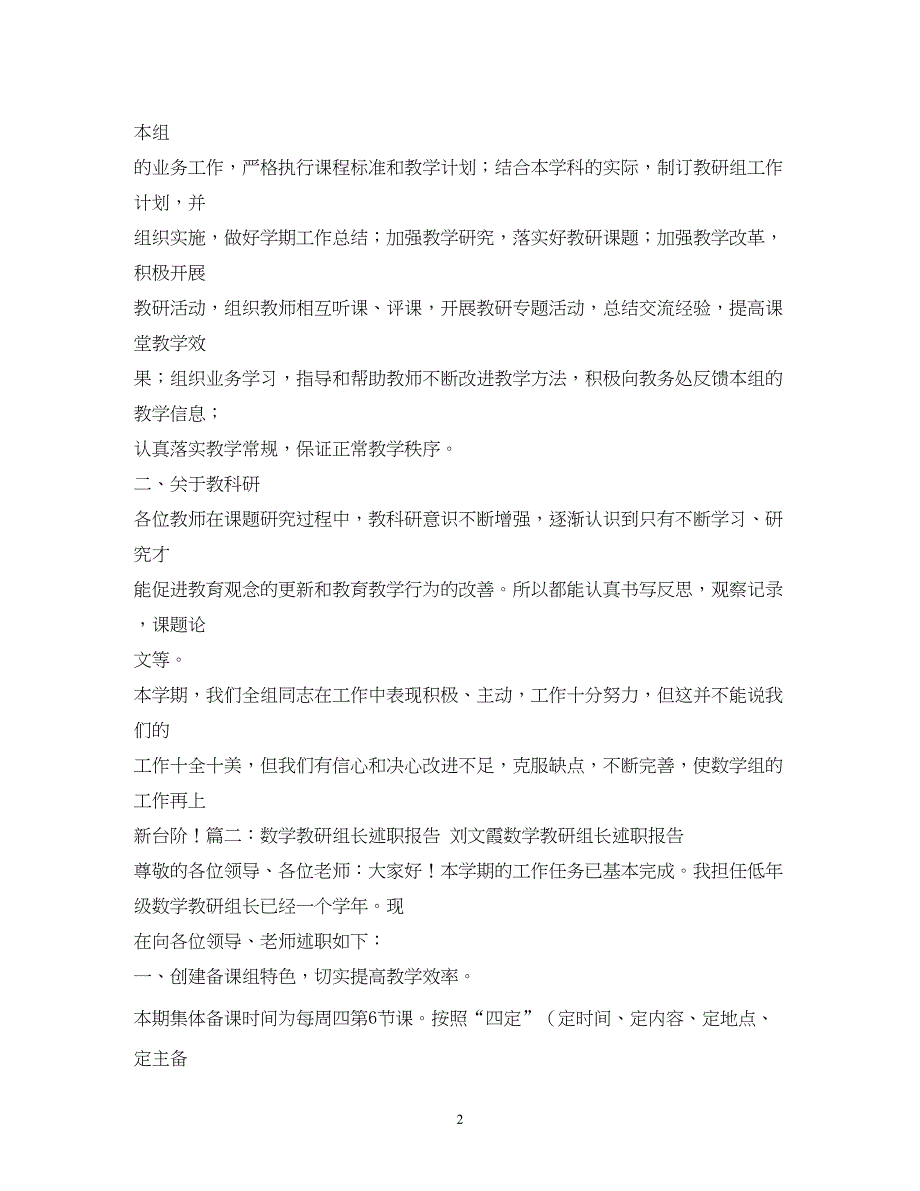 本组

的业务工作，严格执行课程标准和教学计划；结合本学科的实际，制订教研组工作计划，并

组织实施，做好学期工作总结；加强教学研究，落实好教研课题；加强教学改革，积极开展

教研活动，组织教师相互听课、评课，开展教研专题活动，总结交流经验，提高课堂教学效

果；组织业务学习，指导和帮助教师不断改进教学方法，积极向教务处反馈本组的教学信息；

认真落实教学常规，保证正常教学秩序。

二、关于教科研

各位教师在课题研究过程中，教科研意识不断增强，逐渐认识到只有不断学习、研究才

能促进教育观念的更新和教育教学行为的改善。所以都能认真书写反思，观察记录，课题论

文等。

本学期，我们全组同志在工作中表现积极、主动，工作十分努力，但这并不能说我们的

工作十全十美，但我们有信心和决心改进不足，克服缺点，不断完善，使数学组的工作再上

新台阶！篇二：数学教研组长述职报告 刘文霞数学教研组长述职报告

尊敬的各位领导、各位老师：大家好！本学期的工作任务已基本完成。我担任低年级数学教研组长已经一个学年。现

在向各位领导、老师述职如下：

一、创建备课组特色，切实提高教学效率。

本期集体备课时间为每周四第6节课。按照“四定”（定时间、定内容、定地点、定主备

2